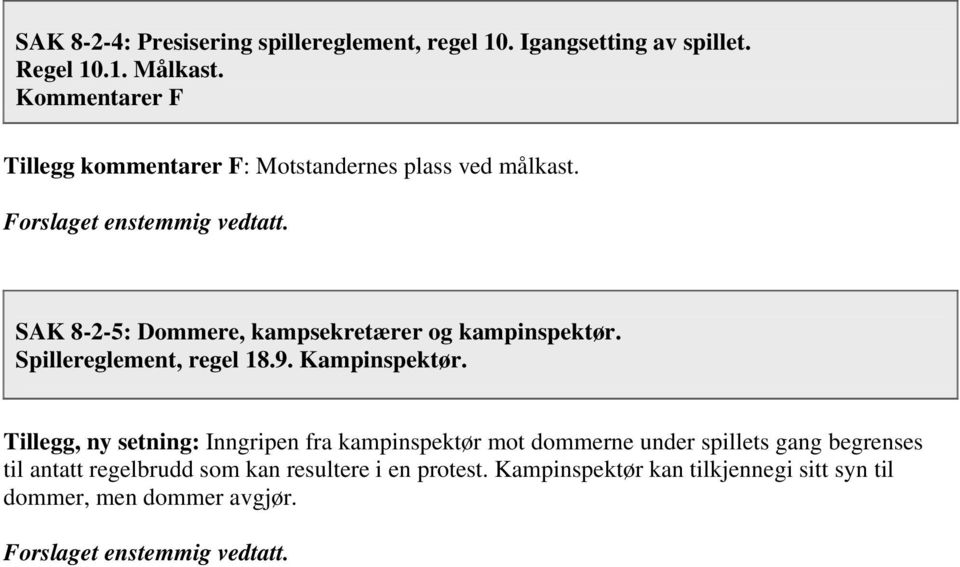 SAK 8-2-4: Presisering spillereglement, regel 10. Igangsetting av spillet.
Regel 10.1. Målkast.
Kommentarer F

Tillegg kommentarer F: Motstandernes plass ved målkast.

Forslaget enstemmig vedtatt.

SAK 8-2-5: Dommere, kampsekretærer og kampinspektør.
Spillereglement, regel 18.9. Kampinspektør.

Tillegg, ny setning: Inngripen fra kampinspektør mot dommerne under spillets gang begrenses til antatt regelbrudd som kan resultere i en protest. Kampinspektør kan tilkjennegi sitt syn til dommer, men dommer avgjør.

Forslaget enstemmig vedtatt.